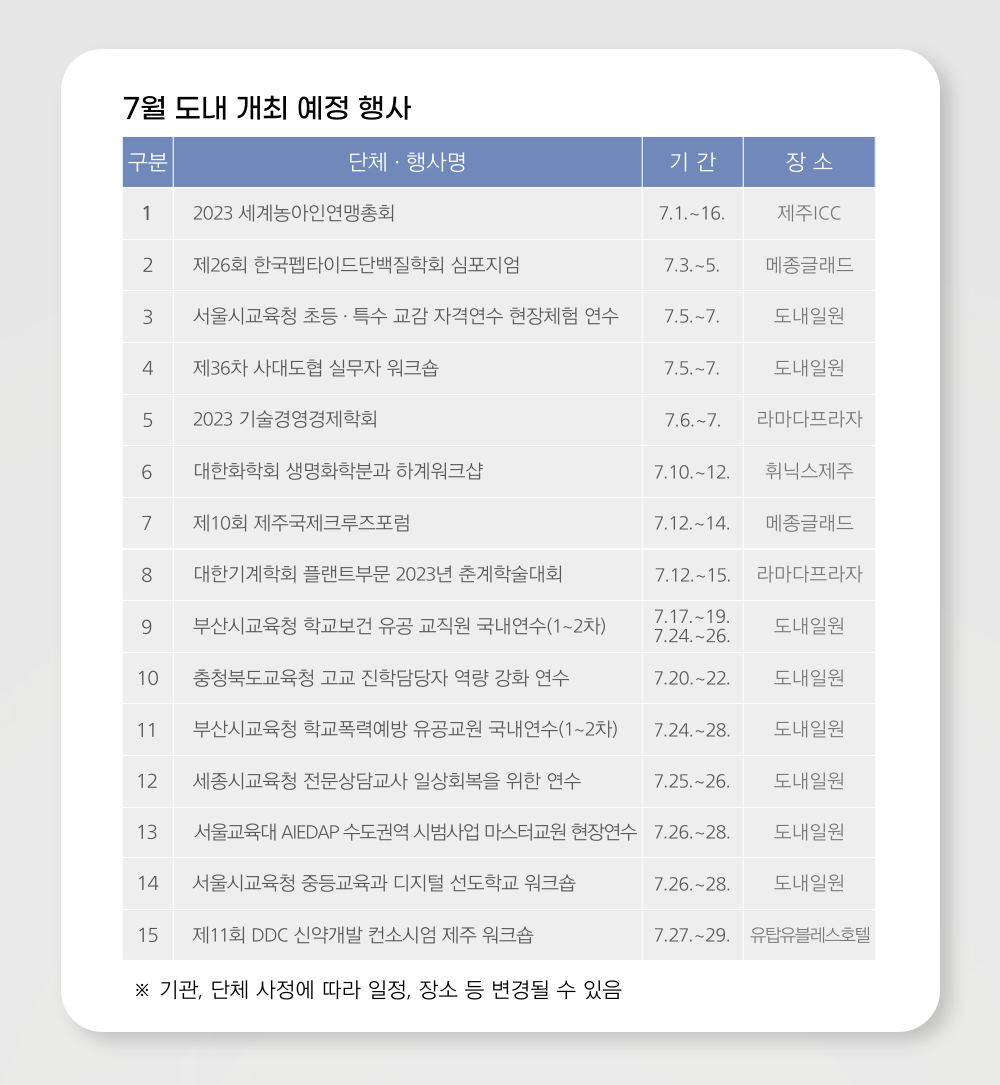 7월 도내 개최 예정 행사

| 구분 | 단체 · 행사명 | 기 간 | 장 소 |
|---|---|---|---|
| 1 | 2023 세계농아인연맹총회 | 7.1.~16. | 제주ICC |
| 2 | 제26회 한국펩타이드단백질학회 심포지엄 | 7.3.~5. | 메종글래드 |
| 3 | 서울시교육청 초등 · 특수 교감 자격연수 현장체험 연수 | 7.5.~7. | 도내일원 |
| 4 | 제36차 사대도협 실무자 워크숍 | 7.5.~7. | 도내일원 |
| 5 | 2023 기술경영경제학회 | 7.6.~7. | 라마다프라자 |
| 6 | 대한화학회 생명화학분과 하계워크샵 | 7.10.~12. | 휘닉스제주 |
| 7 | 제10회 제주국제크루즈포럼 | 7.12.~14. | 메종글래드 |
| 8 | 대한기계학회 플랜트부문 2023년 춘계학술대회 | 7.12.~15. | 라마다프라자 |
| 9 | 부산시교육청 학교보건 유공 교직원 국내연수(1~2차) | 7.17.~19. 7.24.~26. | 도내일원 |
| 10 | 충청북도교육청 고교 진학담당자 역량 강화 연수 | 7.20.~22. | 도내일원 |
| 11 | 부산시교육청 학교폭력예방 유공교원 국내연수(1~2차) | 7.24.~28. | 도내일원 |
| 12 | 세종시교육청 전문상담교사 일상회복을 위한 연수 | 7.25.~26. | 도내일원 |
| 13 | 서울교육대 AIEDAP 수도권역 시범사업 마스터교원 현장연수 | 7.26.~28. | 도내일원 |
| 14 | 서울시교육청 중등교육과 디지털 선도학교 워크숍 | 7.26.~28. | 도내일원 |
| 15 | 제11회 DDC 신약개발 컨소시엄 제주 워크숍 | 7.27.~29. | 유탑유블레스호텔 |

※ 기관, 단체 사정에 따라 일정, 장소 등 변경될 수 있음